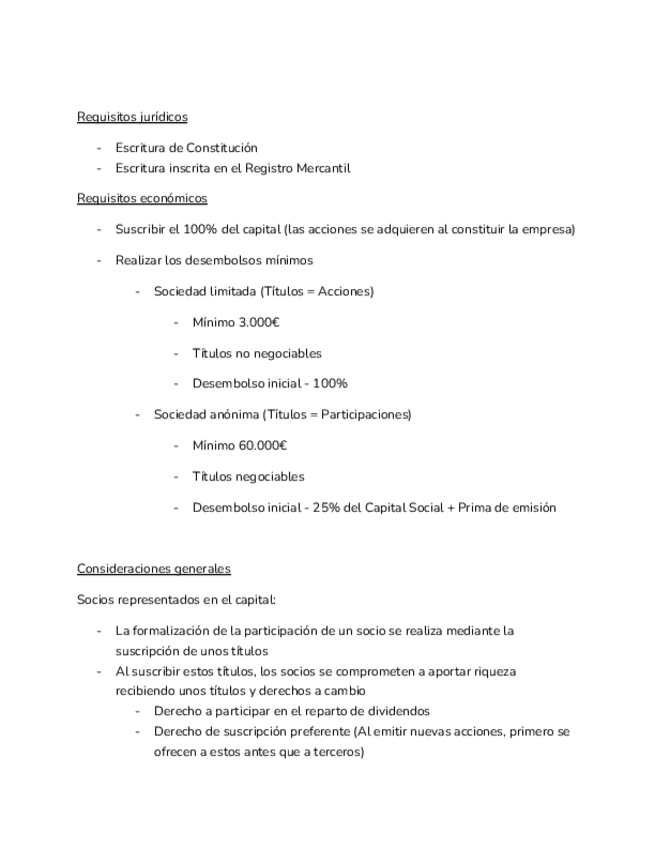 Requisitos jurídicos

- Escritura de Constitución
- Escritura inscrita en el Registro Mercantil

Requisitos económicos

- Suscribir el 100% del capital (las acciones se adquieren al constituir la empresa)
- Realizar los desembolsos mínimos
  - Sociedad limitada (Títulos = Acciones)
    - Mínimo 3.000€
    - Títulos no negociables
    - Desembolso inicial - 100%
  - Sociedad anónima (Títulos = Participaciones)
    - Mínimo 60.000€
    - Títulos negociables
    - Desembolso inicial - 25% del Capital Social + Prima de emisión

Consideraciones generales

Socios representados en el capital:

- La formalización de la participación de un socio se realiza mediante la suscripción de unos títulos
- Al suscribir estos títulos, los socios se comprometen a aportar riqueza recibiendo unos títulos y derechos a cambio
  - Derecho a participar en el reparto de dividendos
  - Derecho de suscripción preferente (Al emitir nuevas acciones, primero se ofrecen a estos antes que a terceros)